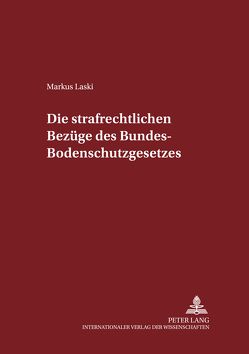 Markus Laski

Die strafrechtlichen Bezüge des Bundes-Bodenschutzgesetzes

PETER LANG
INTERNATIONALER VERLAG DER WISSENSCHAFTEN